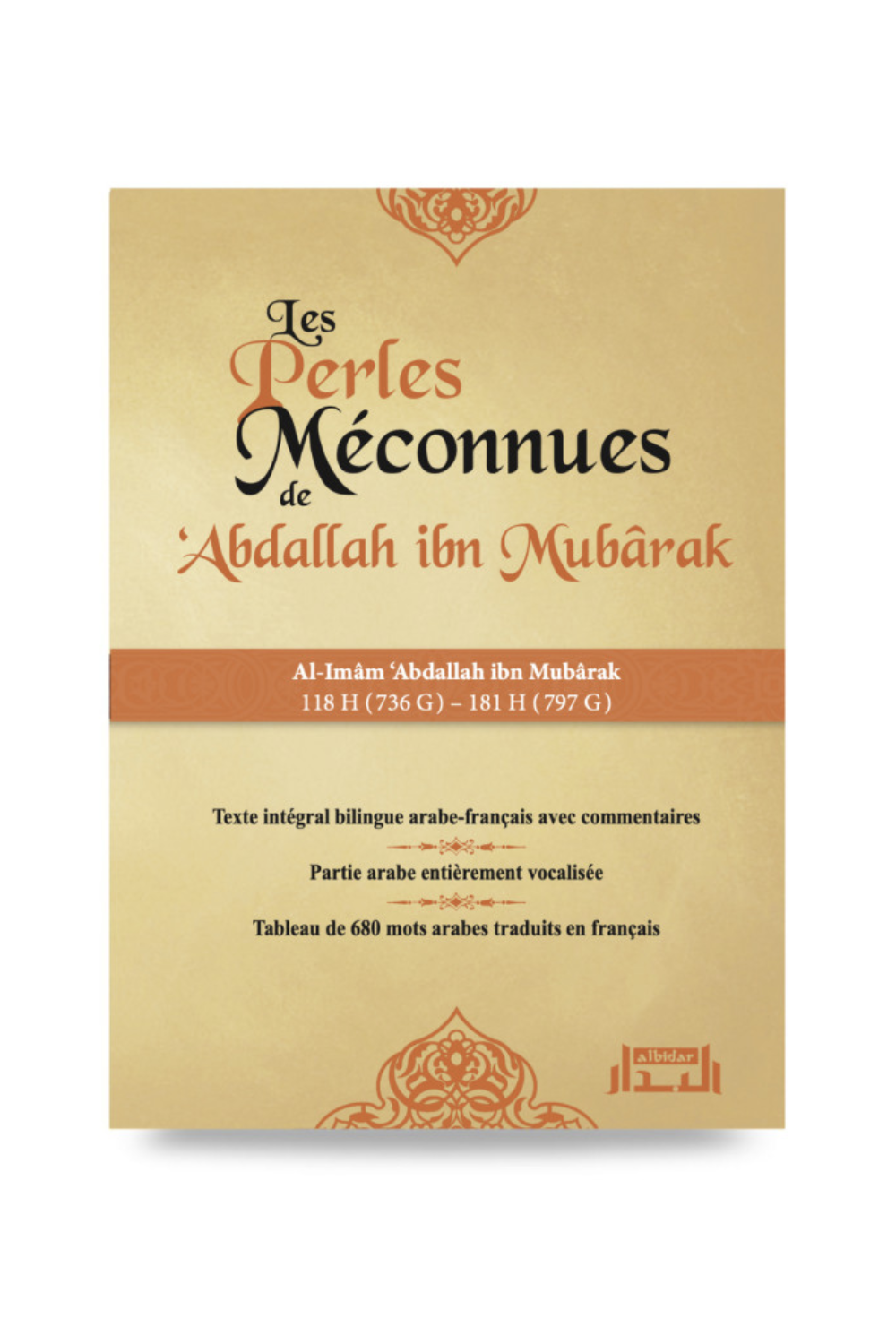 Les Perles Méconnues de 'Abdallah ibn Mubârak

Al-Imâm 'Abdallah ibn Mubârak
118 H (736 G) – 181 H (797 G)

Texte intégral bilingue arabe-français avec commentaires

Partie arabe entièrement vocalisée

Tableau de 680 mots arabes traduits en français

albidar
البدار